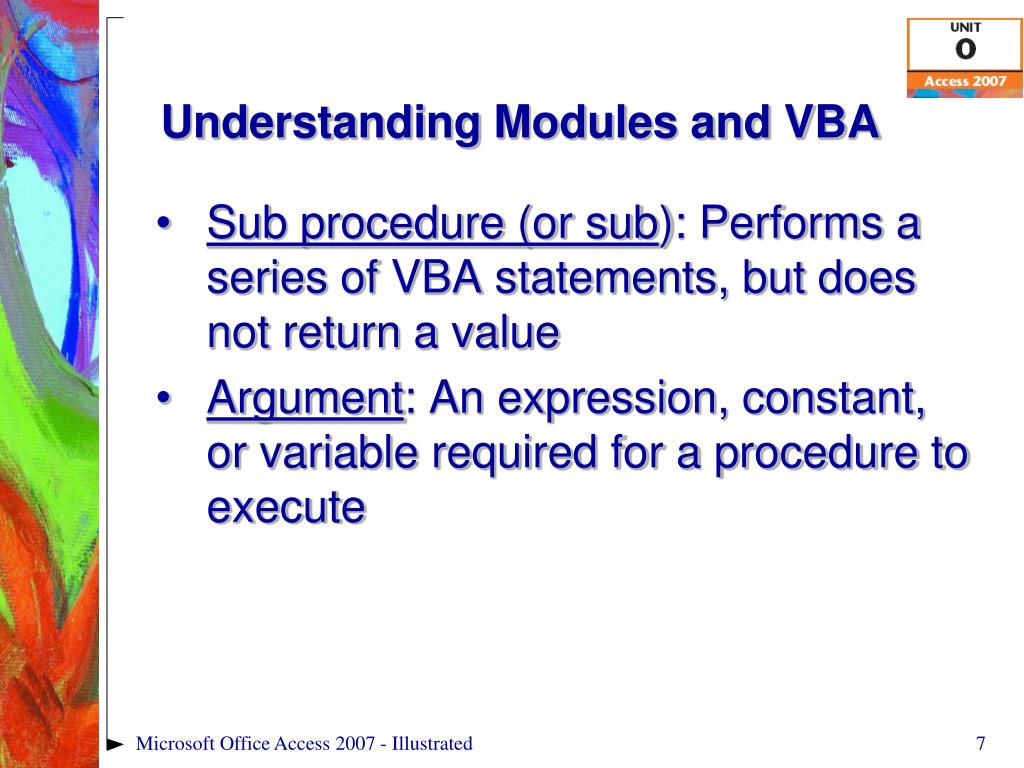 UNIT
O
Access 2007

Understanding Modules and VBA

• Sub procedure (or sub): Performs a series of VBA statements, but does not return a value
• Argument: An expression, constant, or variable required for a procedure to execute

Microsoft Office Access 2007 - Illustrated

7